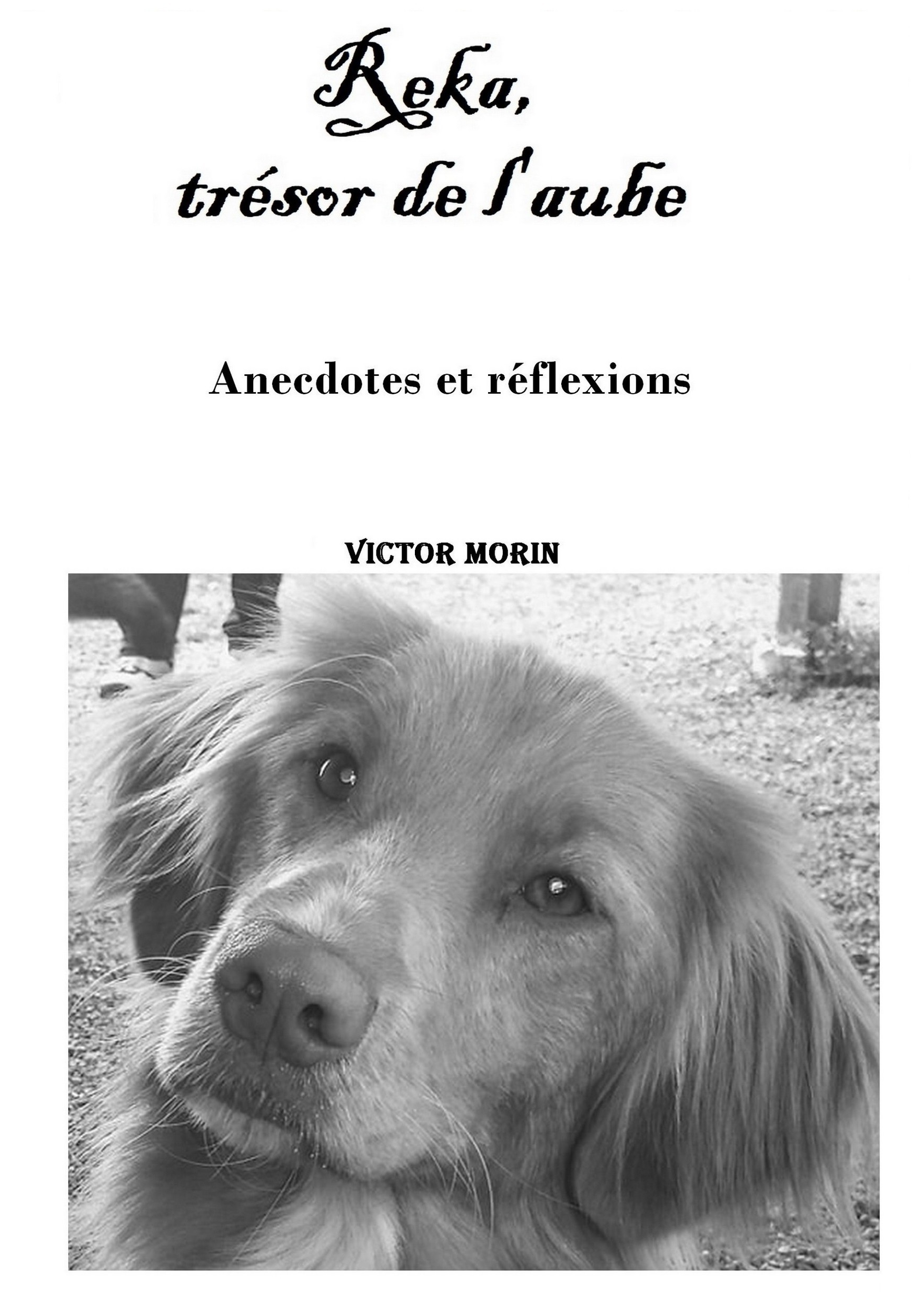 Reka,
trésor de l'aube

Anecdotes et réflexions

VICTOR MORIN